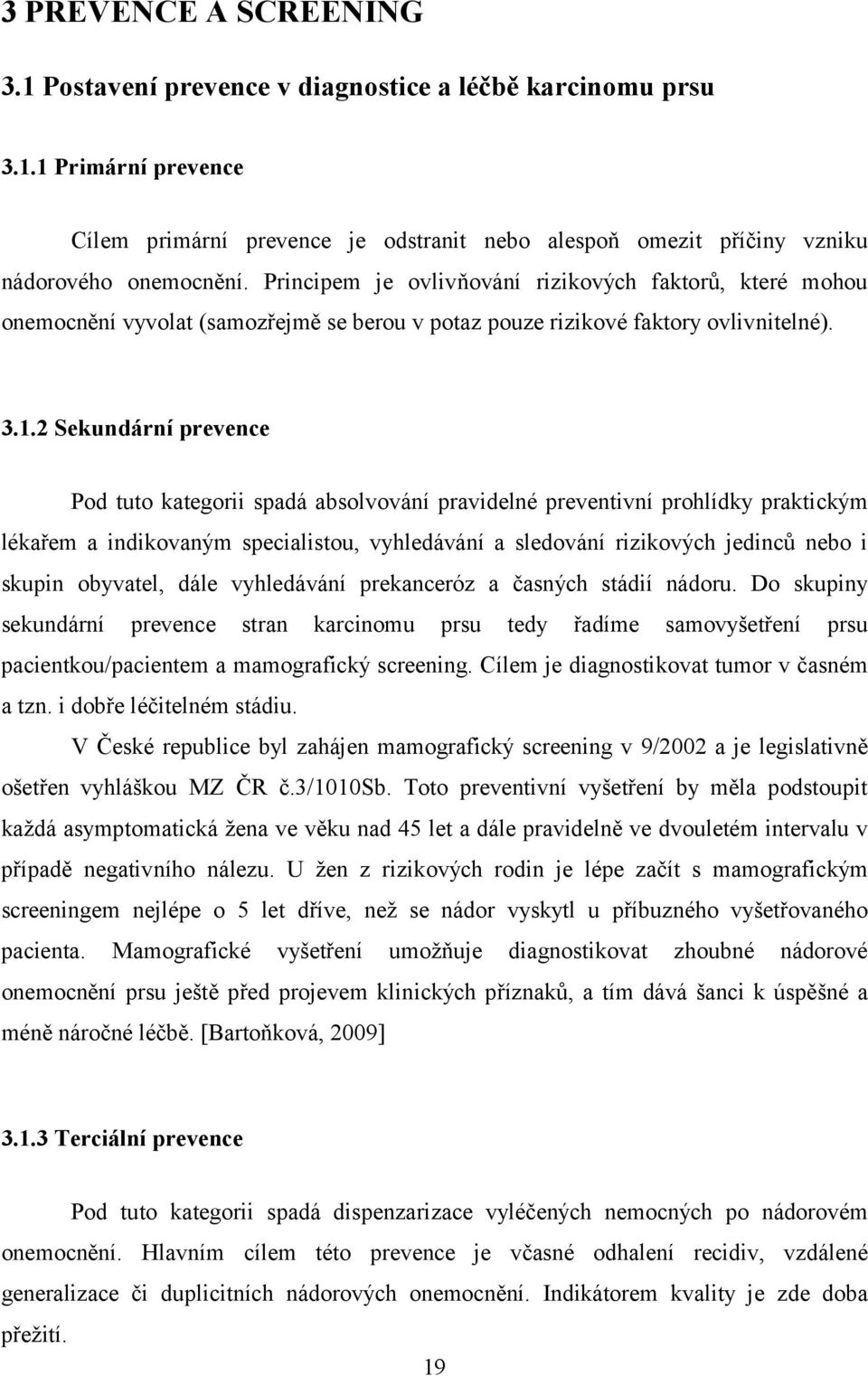 3 PREVENCE A SCREENING

3.1 Postavení prevence v diagnostice a léčbě karcinomu prsu

3.1.1 Primární prevence

Cílem primární prevence je odstranit nebo alespoň omezit příčiny vzniku nádorového onemocnění. Principem je ovlivňování rizikových faktorů, které mohou onemocnění vyvolat (samozřejmě se berou v potaz pouze rizikové faktory ovlivnitelné).

3.1.2 Sekundární prevence

Pod tuto kategorii spadá absolvování pravidelné preventivní prohlídky praktickým lékařem a indikovaným specialistou, vyhledávání a sledování rizikových jedinců nebo i skupin obyvatel, dále vyhledávání prekanceróz a časných stádií nádoru. Do skupiny sekundární prevence stran karcinomu prsu tedy řadíme samovyšetření prsu pacientkou/pacientem a mamografický screening. Cílem je diagnostikovat tumor v časném a tzn. i dobře léčitelném stádiu.

V České republice byl zahájen mamografický screening v 9/2002 a je legislativně ošetřen vyhláškou MZ ČR č.3/1010Sb. Toto preventivní vyšetření by měla podstoupit každá asymptomatická žena ve věku nad 45 let a dále pravidelně ve dvouletém intervalu v případě negativního nálezu. U žen z rizikových rodin je lépe začít s mamografickým screeningem nejlépe o 5 let dříve, než se nádor vyskytl u příbuzného vyšetřovaného pacienta. Mamografické vyšetření umožňuje diagnostikovat zhoubné nádorové onemocnění prsu ještě před projevem klinických příznaků, a tím dává šanci k úspěšné a méně náročné léčbě. [Bartoňková, 2009]

3.1.3 Terciální prevence

Pod tuto kategorii spadá dispenzarizace vyléčených nemocných po nádorovém onemocnění. Hlavním cílem této prevence je včasné odhalení recidiv, vzdálené generalizace či duplicitních nádorových onemocnění. Indikátorem kvality je zde doba přežití.

19